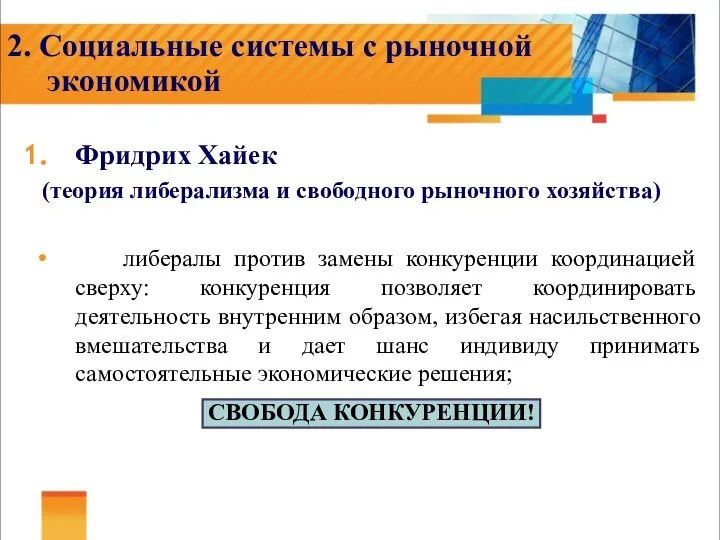 2. Социальные системы с рыночной экономикой

1. Фридрих Хайек
(теория либерализма и свободного рыночного хозяйства)

• либералы против замены конкуренции координацией сверху: конкуренция позволяет координировать деятельность внутренним образом, избегая насильственного вмешательства и дает шанс индивиду принимать самостоятельные экономические решения;

СВОБОДА КОНКУРЕНЦИИ!